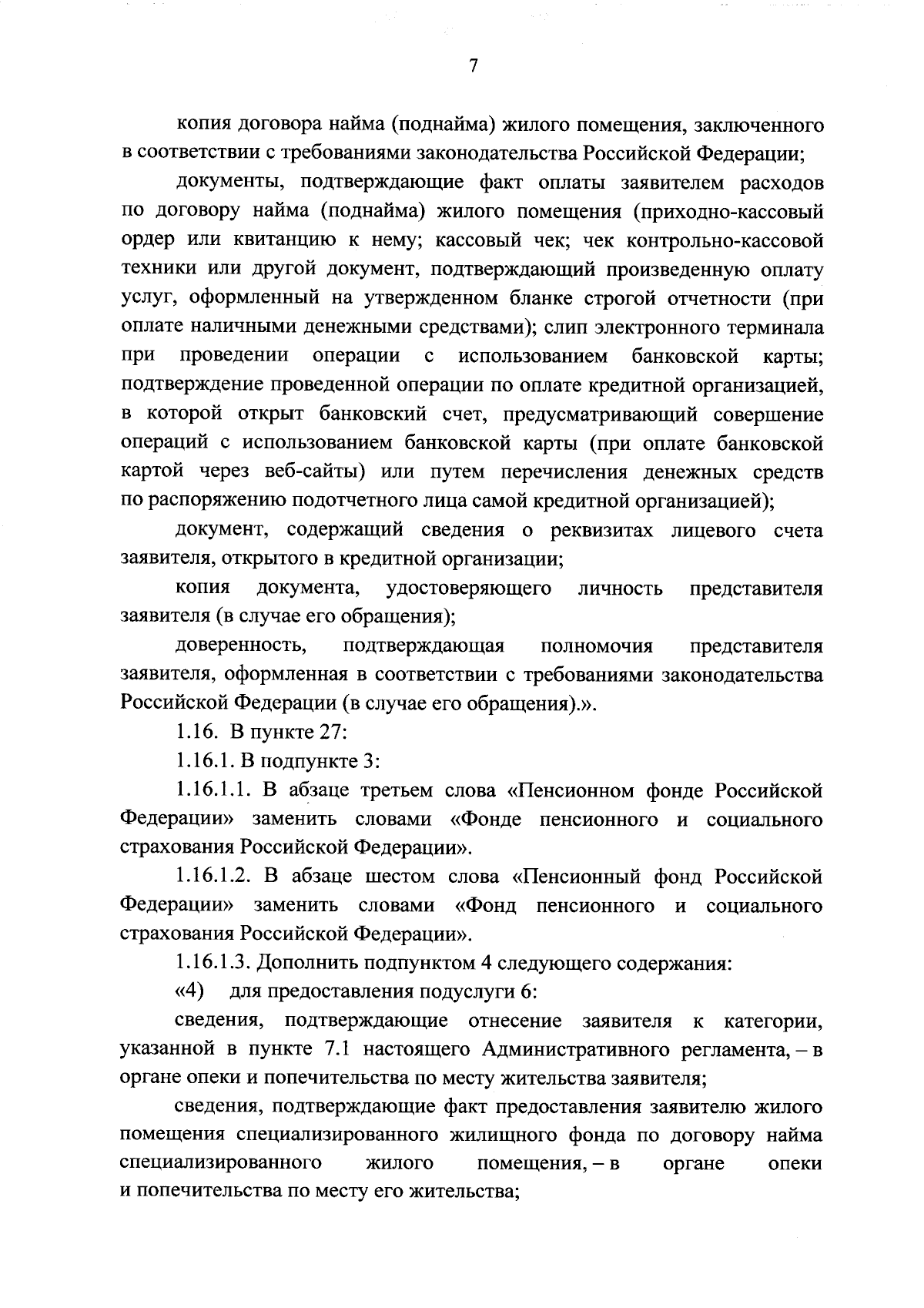 7

копия договора найма (поднайма) жилого помещения, заключенного в соответствии с требованиями законодательства Российской Федерации;

документы, подтверждающие факт оплаты заявителем расходов по договору найма (поднайма) жилого помещения (приходно-кассовый ордер или квитанцию к нему; кассовый чек; чек контрольно-кассовой техники или другой документ, подтверждающий произведенную оплату услуг, оформленный на утвержденном бланке строгой отчетности (при оплате наличными денежными средствами); слип электронного терминала при проведении операции с использованием банковской карты; подтверждение проведенной операции по оплате кредитной организацией, в которой открыт банковский счет, предусматривающий совершение операций с использованием банковской карты (при оплате банковской картой через веб-сайты) или путем перечисления денежных средств по распоряжению подотчетного лица самой кредитной организацией);

документ, содержащий сведения о реквизитах лицевого счета заявителя, открытого в кредитной организации;

копия документа, удостоверяющего личность представителя заявителя (в случае его обращения);

доверенность, подтверждающая полномочия представителя заявителя, оформленная в соответствии с требованиями законодательства Российской Федерации (в случае его обращения).».

1.16. В пункте 27:

1.16.1. В подпункте 3:

1.16.1.1. В абзаце третьем слова «Пенсионном фонде Российской Федерации» заменить словами «Фонде пенсионного и социального страхования Российской Федерации».

1.16.1.2. В абзаце шестом слова «Пенсионный фонд Российской Федерации» заменить словами «Фонд пенсионного и социального страхования Российской Федерации».

1.16.1.3. Дополнить подпунктом 4 следующего содержания:

«4) для предоставления подуслуги 6:

сведения, подтверждающие отнесение заявителя к категории, указанной в пункте 7.1 настоящего Административного регламента, – в органе опеки и попечительства по месту жительства заявителя;

сведения, подтверждающие факт предоставления заявителю жилого помещения специализированного жилищного фонда по договору найма специализированного жилого помещения, – в органе опеки и попечительства по месту его жительства;